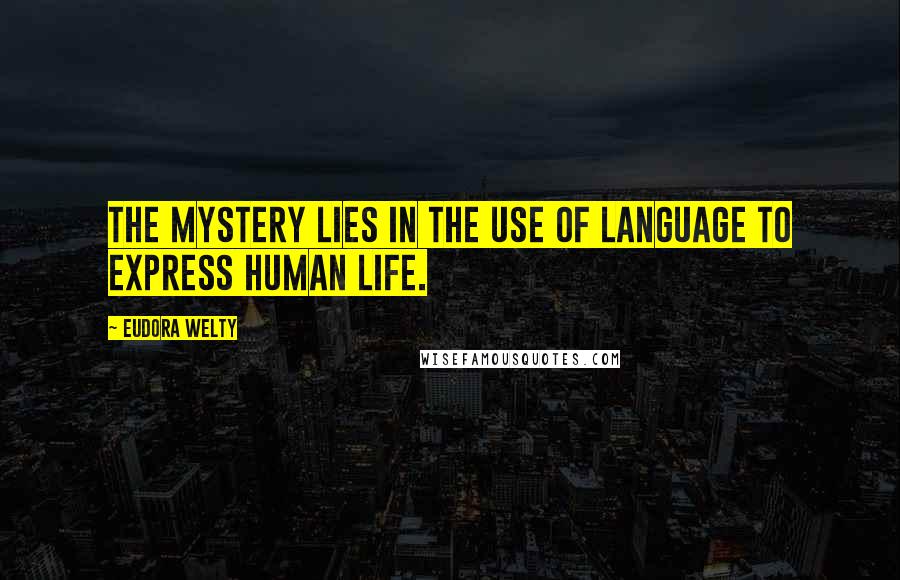 THE MYSTERY LIES IN THE USE OF LANGUAGE TO EXPRESS HUMAN LIFE.

~ EUDORA WELTY

WISEFAMOUSQUOTES.COM